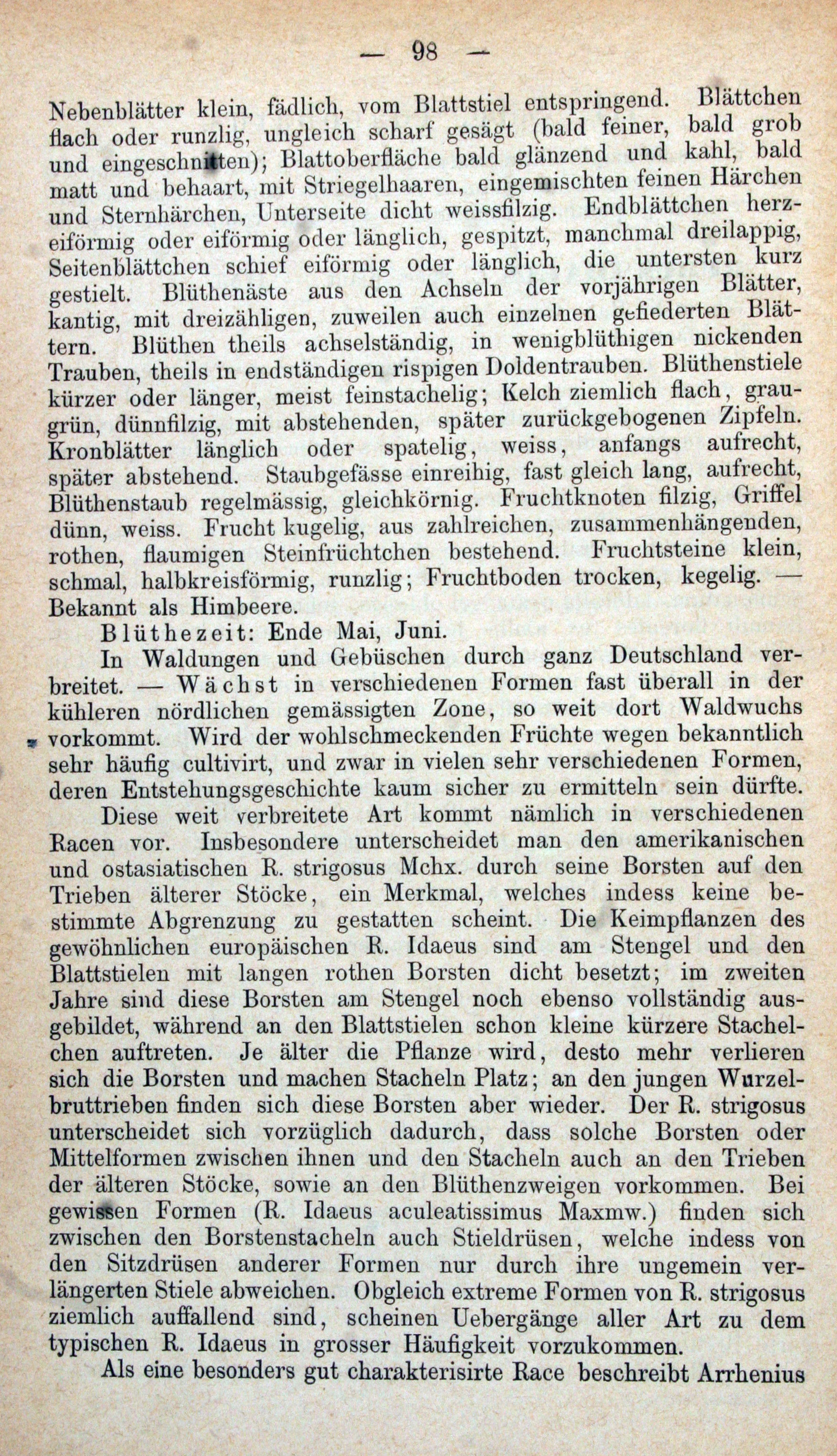 — 98 —

Nebenblätter klein, fädlich, vom Blattstiel entspringend. Blättchen flach oder runzlig, ungleich scharf gesägt (bald feiner, bald grob und eingeschnitten); Blattoberfläche bald glänzend und kahl, bald matt und behaart, mit Striegelhaaren, eingemischten feinen Härchen und Sternhärchen, Unterseite dicht weissfilzig. Endblättchen herzeiförmig oder eiförmig oder länglich, gespitzt, manchmal dreilappig, Seitenblättchen schief eiförmig oder länglich, die untersten kurz gestielt. Blüthenäste aus den Achseln der vorjährigen Blätter, kantig, mit dreizähligen, zuweilen auch einzelnen gefiederten Blättern. Blüthen theils achselständig, in wenigblüthigen nickenden Trauben, theils in endständigen rispigen Doldentrauben. Blüthenstiele kürzer oder länger, meist feinstachelig; Kelch ziemlich flach, graugrün, dünnfilzig, mit abstehenden, später zurückgebogenen Zipfeln. Kronblätter länglich oder spatelig, weiss, anfangs aufrecht, später abstehend. Staubgefässe einreihig, fast gleich lang, aufrecht, Blüthenstaub regelmässig, gleichkörnig. Fruchtknoten filzig, Griffel dünn, weiss. Frucht kugelig, aus zahlreichen, zusammenhängenden, rothen, flaumigen Steinfrüchtchen bestehend. Fruchtsteine klein, schmal, halbkreisförmig, runzlig; Fruchtboden trocken, kegelig. — Bekannt als Himbeere.

Blüthezeit: Ende Mai, Juni.

In Waldungen und Gebüschen durch ganz Deutschland verbreitet. — Wächst in verschiedenen Formen fast überall in der kühleren nördlichen gemässigten Zone, so weit dort Waldwuchs vorkommt. Wird der wohlschmeckenden Früchte wegen bekanntlich sehr häufig cultivirt, und zwar in vielen sehr verschiedenen Formen, deren Entstehungsgeschichte kaum sicher zu ermitteln sein dürfte.

Diese weit verbreitete Art kommt nämlich in verschiedenen Racen vor. Insbesondere unterscheidet man den amerikanischen und ostasiatischen R. strigosus Mchx. durch seine Borsten auf den Trieben älterer Stöcke, ein Merkmal, welches indess keine bestimmte Abgrenzung zu gestatten scheint. Die Keimpflanzen des gewöhnlichen europäischen R. Idaeus sind am Stengel und den Blattstielen mit langen rothen Borsten dicht besetzt; im zweiten Jahre sind diese Borsten am Stengel noch ebenso vollständig ausgebildet, während an den Blattstielen schon kleine kürzere Stachelchen auftreten. Je älter die Pflanze wird, desto mehr verlieren sich die Borsten und machen Stacheln Platz; an den jungen Wurzelbruttrieben finden sich diese Borsten aber wieder. Der R. strigosus unterscheidet sich vorzüglich dadurch, dass solche Borsten oder Mittelformen zwischen ihnen und den Stacheln auch an den Trieben der älteren Stöcke, sowie an den Blüthenzweigen vorkommen. Bei gewissen Formen (R. Idaeus aculeatissimus Maxmw.) finden sich zwischen den Borstenstacheln auch Stieldrüsen, welche indess von den Sitzdrüsen anderer Formen nur durch ihre ungemein verlängerten Stiele abweichen. Obgleich extreme Formen von R. strigosus ziemlich auffallend sind, scheinen Uebergänge aller Art zu dem typischen R. Idaeus in grosser Häufigkeit vorzukommen.

Als eine besonders gut charakterisirte Race beschreibt Arrhenius